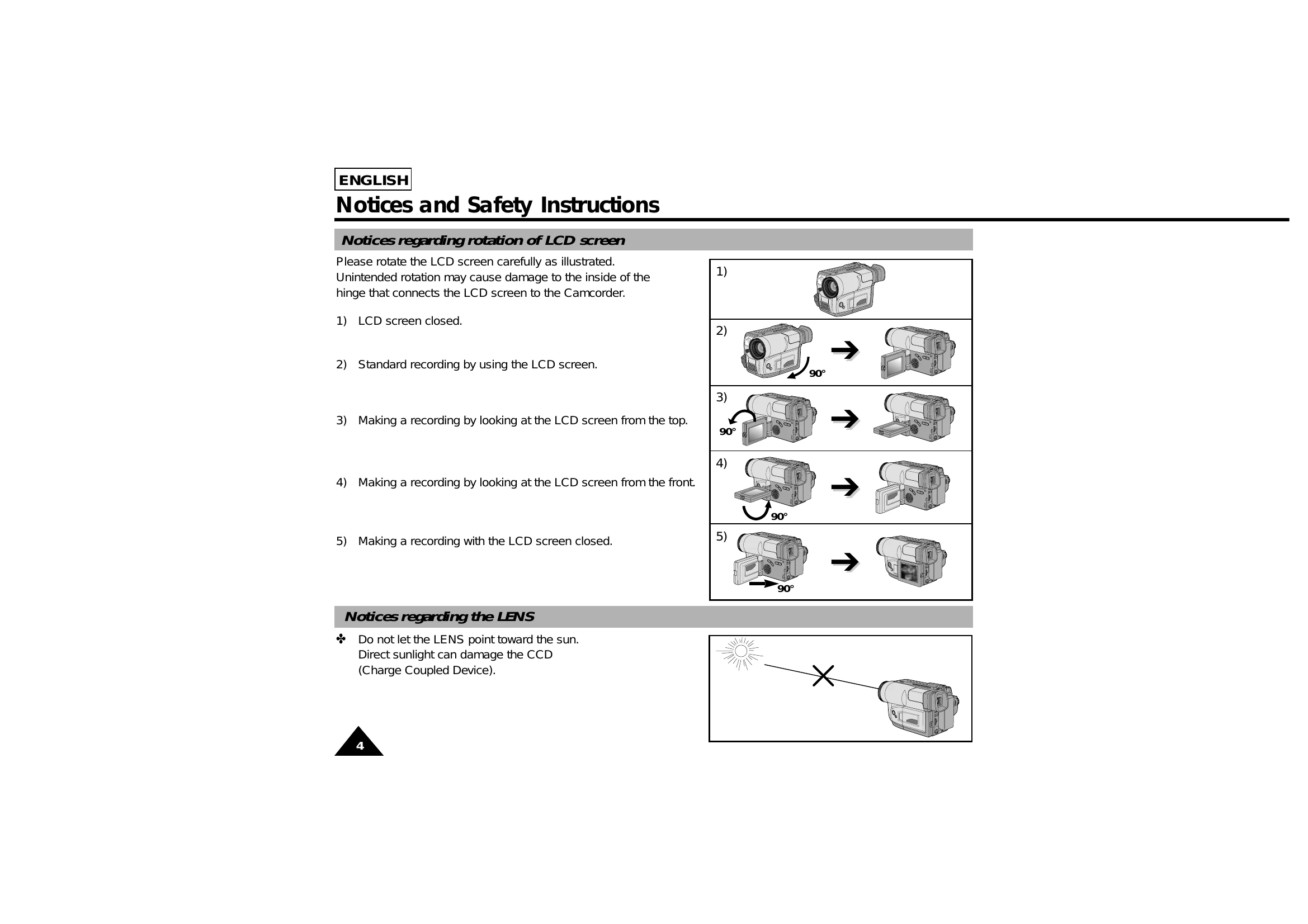 ENGLISH

Notices and Safety Instructions

Notices regarding rotation of LCD screen

Please rotate the LCD screen carefully as illustrated. Unintended rotation may cause damage to the inside of the hinge that connects the LCD screen to the Camcorder.

1) LCD screen closed.

2) Standard recording by using the LCD screen.

3) Making a recording by looking at the LCD screen from the top.

4) Making a recording by looking at the LCD screen from the front.

5) Making a recording with the LCD screen closed.

1)

2)
90°

3)
90°

4)
90°

5)
90°

Notices regarding the LENS

✤ Do not let the LENS point toward the sun. Direct sunlight can damage the CCD (Charge Coupled Device).

4